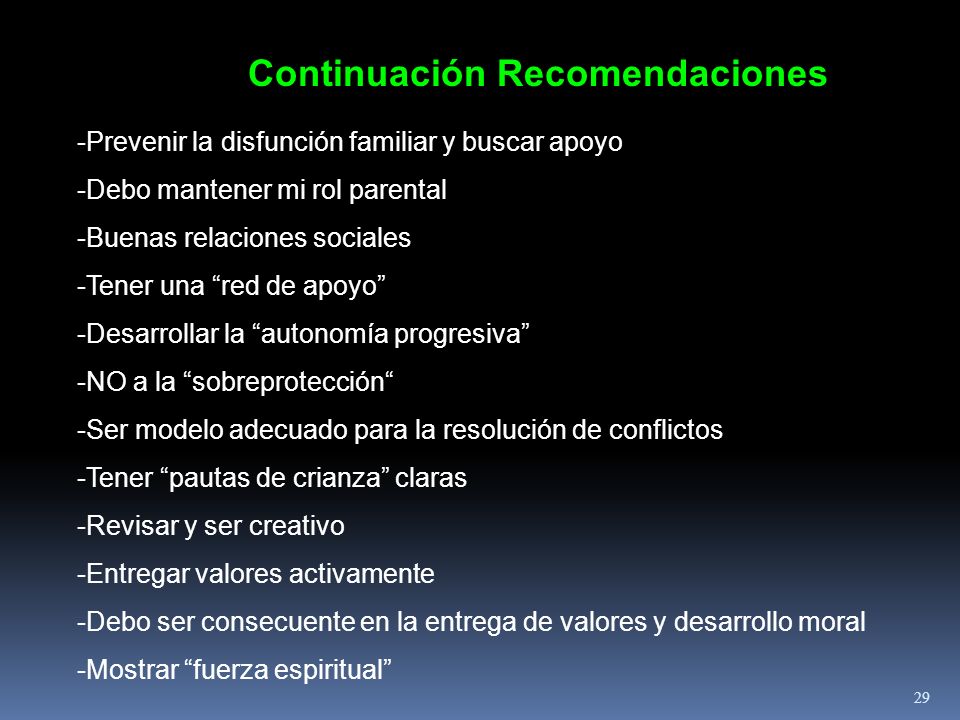 Continuación Recomendaciones

-Prevenir la disfunción familiar y buscar apoyo

-Debo mantener mi rol parental

-Buenas relaciones sociales

-Tener una “red de apoyo”

-Desarrollar la “autonomía progresiva”

-NO a la “sobreprotección“

-Ser modelo adecuado para la resolución de conflictos

-Tener “pautas de crianza” claras

-Revisar y ser creativo

-Entregar valores activamente

-Debo ser consecuente en la entrega de valores y desarrollo moral

-Mostrar “fuerza espiritual”

29